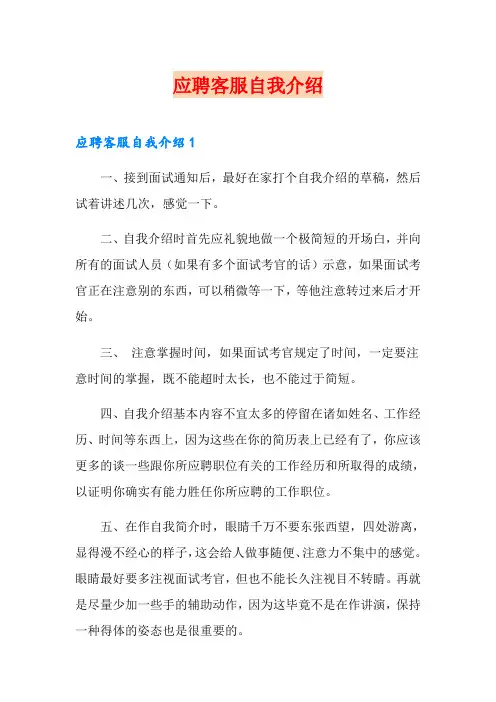 应聘客服自我介绍

应聘客服自我介绍 1

一、接到面试通知后，最好在家打个自我介绍的草稿，然后试着讲述几次，感觉一下。

二、自我介绍时首先应礼貌地做一个极简短的开场白，并向所有的面试人员（如果有多个面试考官的话）示意，如果面试考官正在注意别的东西，可以稍微等一下，等他注意转过来后才开始。

三、 注意掌握时间，如果面试考官规定了时间，一定要注意时间的掌握，既不能超时太长，也不能过于简短。

四、自我介绍基本内容不宜太多的停留在诸如姓名、工作经历、时间等东西上，因为这些在你的简历表上已经有了，你应该更多的谈一些跟你所应聘职位有关的工作经历和所取得的成绩，以证明你确实有能力胜任你所应聘的工作职位。

五、在作自我简介时，眼睛千万不要东张西望，四处游离，显得漫不经心的样子，这会给人做事随便、注意力不集中的感觉。眼睛最好要多注视面试考官，但也不能长久注视目不转睛。再就是尽量少加一些手的辅助动作，因为这毕竟不是在作讲演，保持一种得体的姿态也是很重要的。